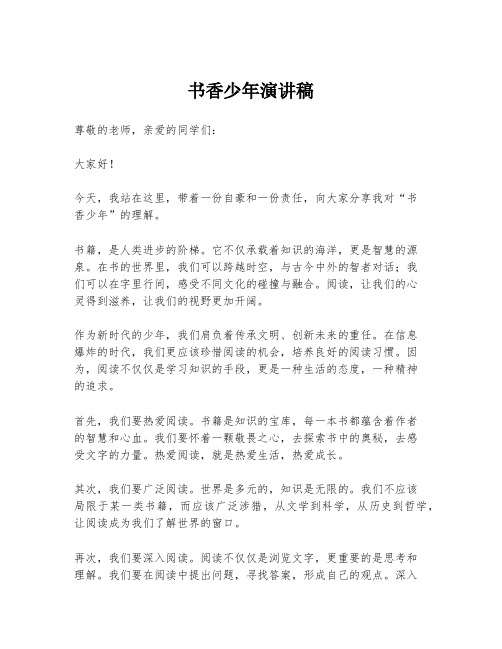 书香少年演讲稿

尊敬的老师，亲爱的同学们：

大家好！

今天，我站在这里，带着一份自豪和一份责任，向大家分享我对“书香少年”的理解。

书籍，是人类进步的阶梯。它不仅承载着知识的海洋，更是智慧的源泉。在书的世界里，我们可以跨越时空，与古今中外的智者对话；我们可以在字里行间，感受不同文化的碰撞与融合。阅读，让我们的心灵得到滋养，让我们的视野更加开阔。

作为新时代的少年，我们肩负着传承文明、创新未来的重任。在信息爆炸的时代，我们更应该珍惜阅读的机会，培养良好的阅读习惯。因为，阅读不仅仅是学习知识的手段，更是一种生活的态度，一种精神的追求。

首先，我们要热爱阅读。书籍是知识的宝库，每一本书都蕴含着作者的智慧和心血。我们要怀着一颗敬畏之心，去探索书中的奥秘，去感受文字的力量。热爱阅读，就是热爱生活，热爱成长。

其次，我们要广泛阅读。世界是多元的，知识是无限的。我们不应该局限于某一类书籍，而应该广泛涉猎，从文学到科学，从历史到哲学，让阅读成为我们了解世界的窗口。

再次，我们要深入阅读。阅读不仅仅是浏览文字，更重要的是思考和理解。我们要在阅读中提出问题，寻找答案，形成自己的观点。深入